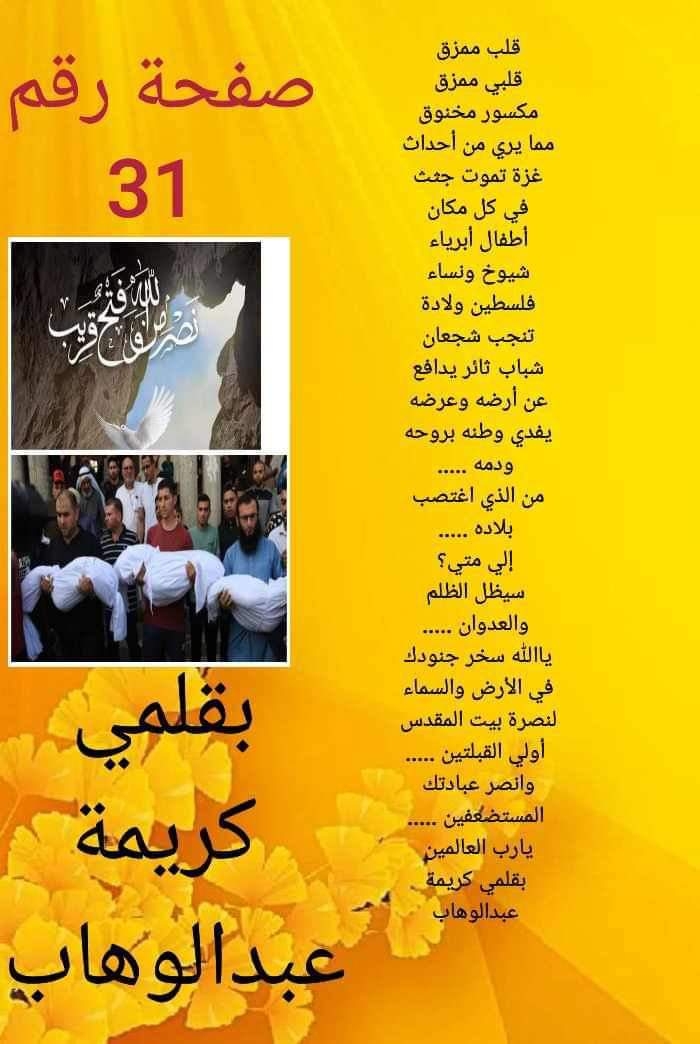 صفحة رقم
31

نصر من الله وفتح قريب

بقلمي
كريمة
عبدالوهاب

قلب ممزق
قلبي ممزق
مكسور مخنوق
مما يري من أحداث
غزة تموت جثث
في كل مكان
أطفال أبرياء
شيوخ ونساء
فلسطين ولادة
تنجب شجعان
شباب ثائر يدافع
عن أرضه وعرضه
يفدي وطنه بروحه
ودمه .....
من الذي اغتصب
بلاده .....
إلي متي؟
سيظل الظلم
والعدوان .....
ياالله سخر جنودك
في الأرض والسماء
لنصرة بيت المقدس
أولي القبلتين .....
وانصر عبادتك
المستضعفين .....
يارب العالمين
بقلمي كريمة
عبدالوهاب